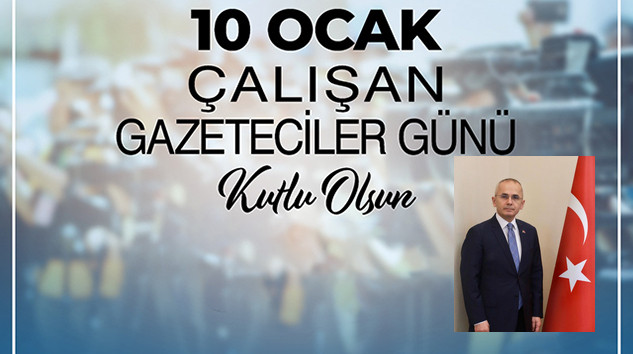 10 OCAK
ÇALIŞAN
GAZETECİLER GÜNÜ
Kutlu Olsun